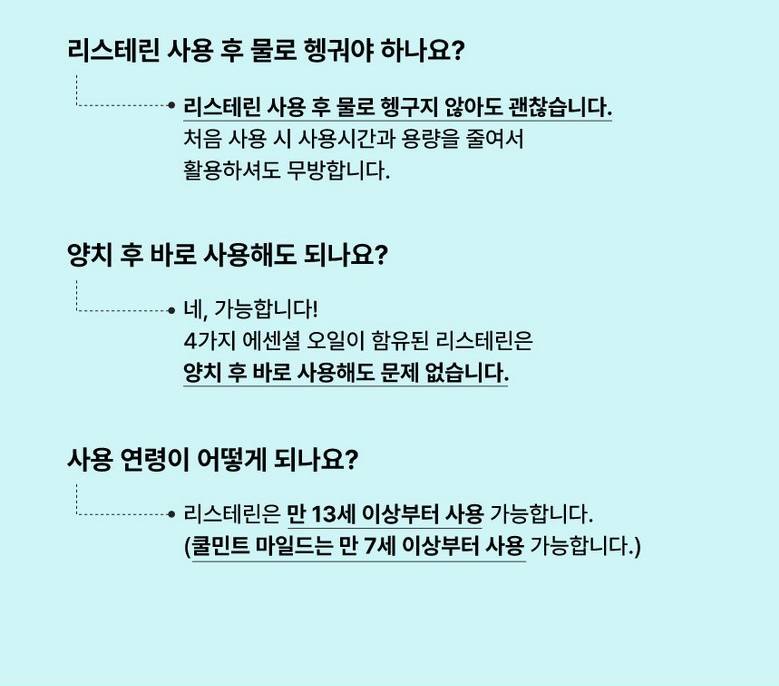 리스테린 사용 후 물로 헹궈야 하나요?

• 리스테린 사용 후 물로 헹구지 않아도 괜찮습니다.
처음 사용 시 사용시간과 용량을 줄여서 활용하셔도 무방합니다.

양치 후 바로 사용해도 되나요?

• 네, 가능합니다!
4가지 에센셜 오일이 함유된 리스테린은 양치 후 바로 사용해도 문제 없습니다.

사용 연령이 어떻게 되나요?

• 리스테린은 만 13세 이상부터 사용 가능합니다.
(쿨민트 마일드는 만 7세 이상부터 사용 가능합니다.)